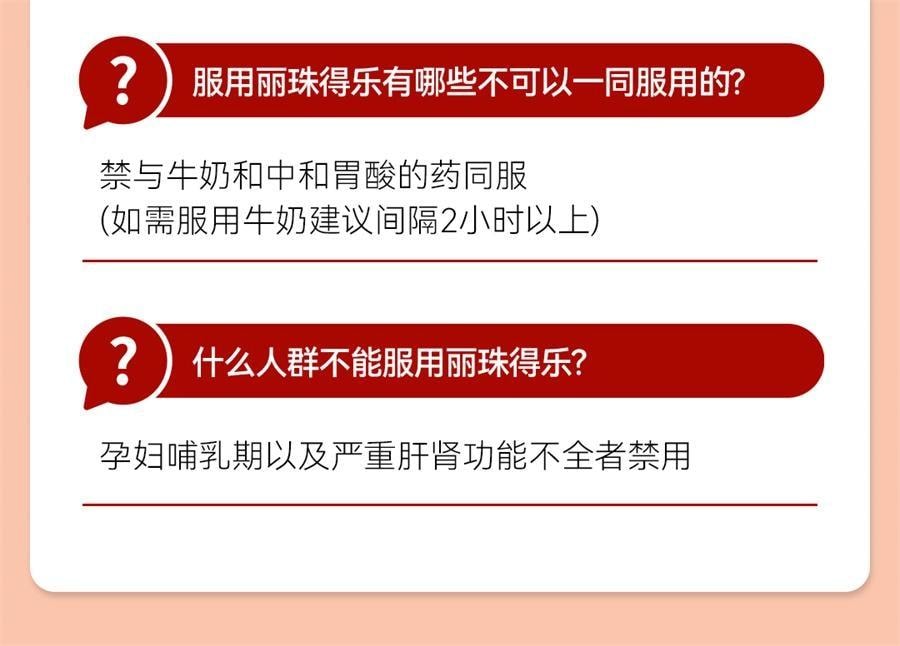 ?
服用丽珠得乐有哪些不可以一同服用的?

禁与牛奶和中和胃酸的药同服
(如需服用牛奶建议间隔2小时以上)

?
什么人群不能服用丽珠得乐?

孕妇哺乳期以及严重肝肾功能不全者禁用